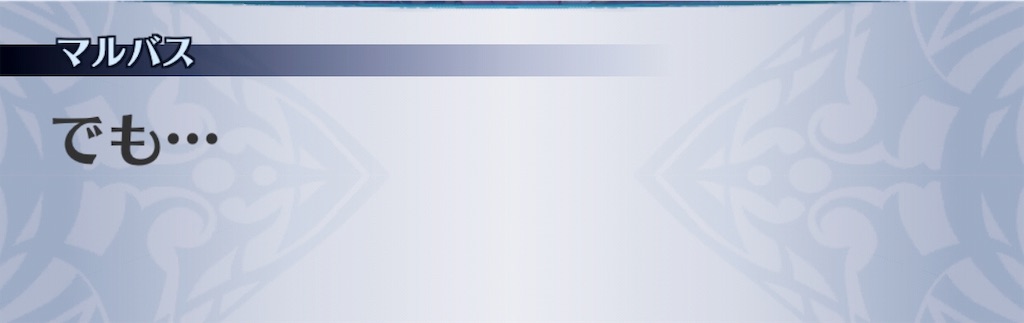 マルバス

でも…